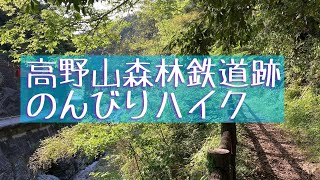 高野山森林鉄道跡
のんびりハイク